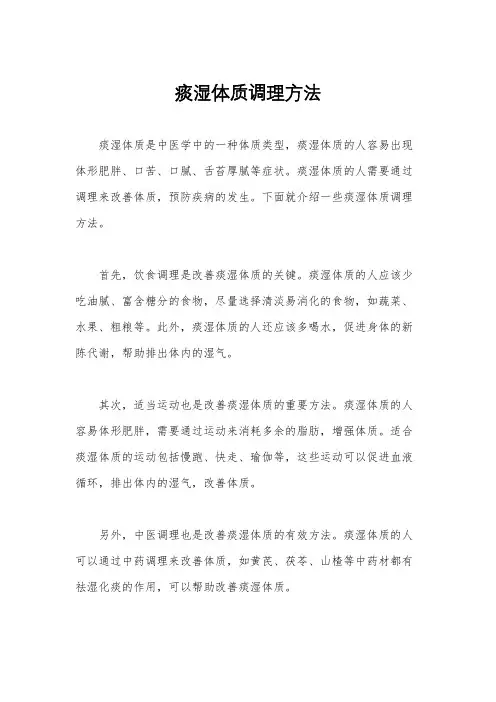 痰湿体质调理方法

痰湿体质是中医学中的一种体质类型，痰湿体质的人容易出现体形肥胖、口苦、口腻、舌苔厚腻等症状。痰湿体质的人需要通过调理来改善体质，预防疾病的发生。下面就介绍一些痰湿体质调理方法。

首先，饮食调理是改善痰湿体质的关键。痰湿体质的人应该少吃油腻、富含糖分的食物，尽量选择清淡易消化的食物，如蔬菜、水果、粗粮等。此外，痰湿体质的人还应该多喝水，促进身体的新陈代谢，帮助排出体内的湿气。

其次，适当运动也是改善痰湿体质的重要方法。痰湿体质的人容易体形肥胖，需要通过运动来消耗多余的脂肪，增强体质。适合痰湿体质的运动包括慢跑、快走、瑜伽等，这些运动可以促进血液循环，排出体内的湿气，改善体质。

另外，中医调理也是改善痰湿体质的有效方法。痰湿体质的人可以通过中药调理来改善体质，如黄芪、茯苓、山楂等中药材都有祛湿化痰的作用，可以帮助改善痰湿体质。